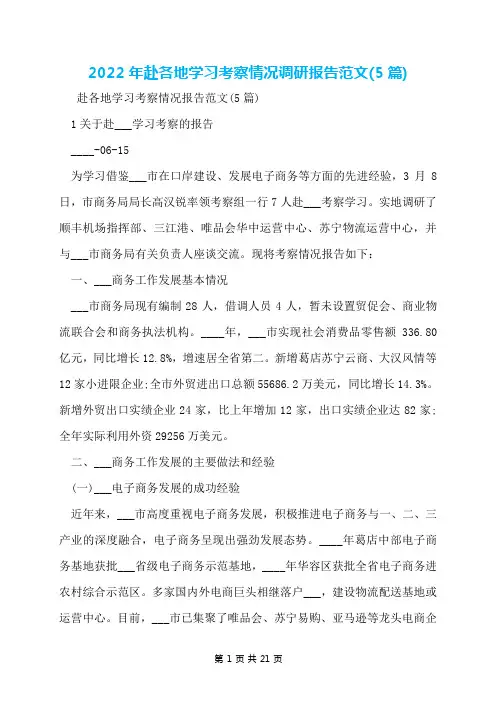 2022 年赴各地学习考察情况调研报告范文(5 篇)

赴各地学习考察情况报告范文(5 篇)

1 关于赴___学习考察的报告

____-06-15

为学习借鉴___市在口岸建设、发展电子商务等方面的先进经验，3 月 8 日，市商务局局长高汉锐率领考察组一行 7 人赴___考察学习。实地调研了顺丰机场指挥部、三江港、唯品会华中运营中心、苏宁物流运营中心，并与___市商务局有关负责人座谈交流。现将考察情况报告如下：

一、___商务工作发展基本情况

___市商务局现有编制 28 人，借调人员 4 人，暂未设置贸促会、商业物流联合会和商务执法机构。____年，___市实现社会消费品零售额 336.80 亿元，同比增长 12.8%，增速居全省第二。新增葛店苏宁云商、大汉风情等 12 家小进限企业;全市外贸进出口总额 55686.2 万美元，同比增长 14.3%。新增外贸出口实绩企业 24 家，比上年增加 12 家，出口实绩企业达 82 家;全年实际利用外资 29256 万美元。

二、___商务工作发展的主要做法和经验

(一)___电子商务发展的成功经验

近年来，___市高度重视电子商务发展，积极推进电子商务与一、二、三产业的深度融合，电子商务呈现出强劲发展态势。____年葛店中部电子商务基地获批___省级电子商务示范基地，____年华容区获批全省电子商务进农村综合示范区。多家国内外电商巨头相继落户___，建设物流配送基地或运营中心。目前，___市已集聚了唯品会、苏宁易购、亚马逊等龙头电商企

第 1 页 共 21 页